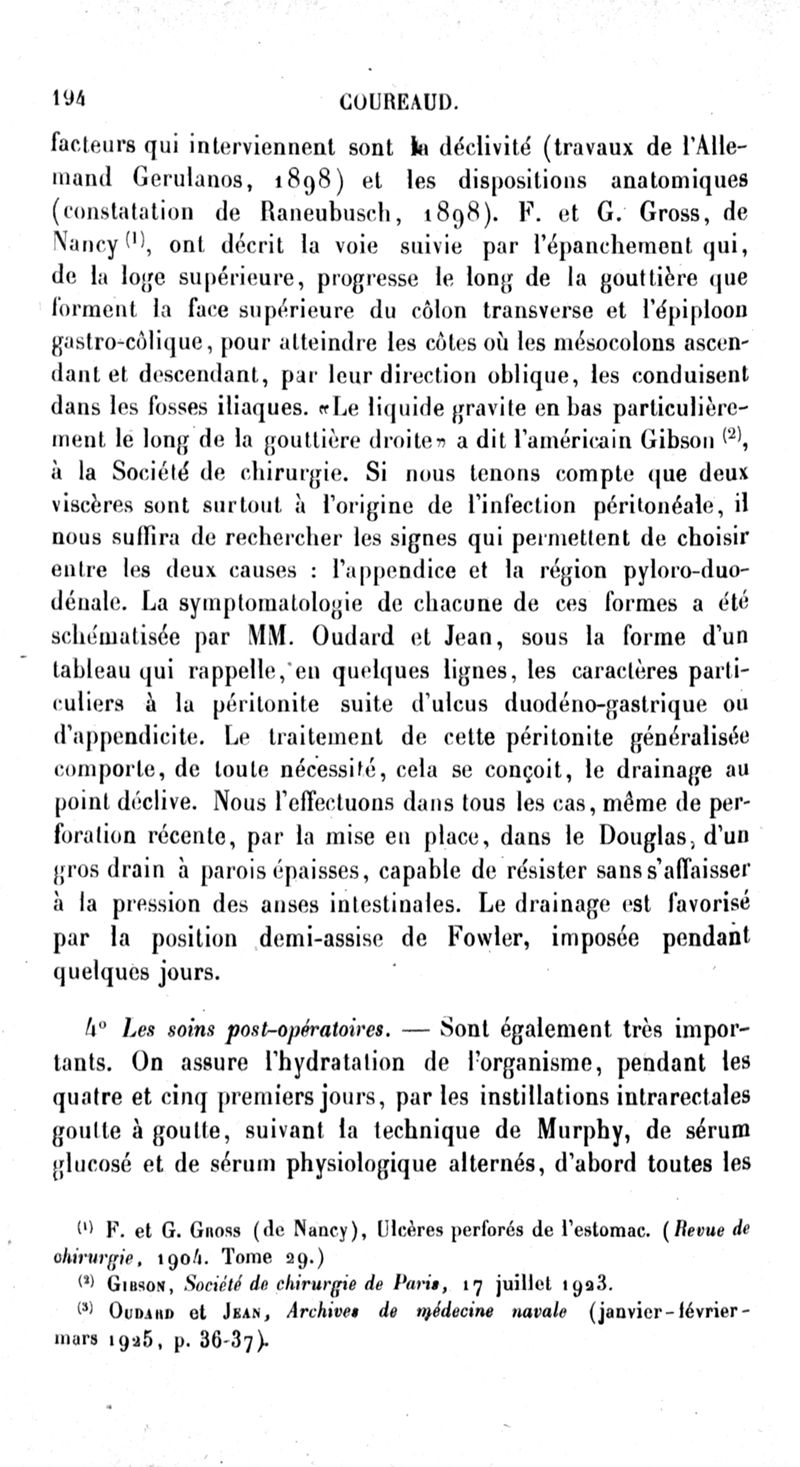 194 COUREAUD.

facteurs qui interviennent sont la déclivité (travaux de l'Allemand Gerulanos, 1898) et les dispositions anatomiques (constatation de Raneubusch, 1898). F. et G. Gross, de Nancy $^{(1)}$, ont décrit la voie suivie par l'épanchement qui, de la loge supérieure, progresse le long de la gouttière que forment la face supérieure du côlon transverse et l'épiploon gastro-côlique, pour atteindre les côtes où les mésocolons ascendant et descendant, par leur direction oblique, les conduisent dans les fosses iliaques. «Le liquide gravite en bas particulièrement le long de la gouttière droite» a dit l'américain Gibson $^{(2)}$, à la Société de chirurgie. Si nous tenons compte que deux viscères sont surtout à l'origine de l'infection péritonéale, il nous suffira de rechercher les signes qui permettent de choisir entre les deux causes : l'appendice et la région pyloro-duodénale. La symptomatologie de chacune de ces formes a été schématisée par MM. Oudard et Jean, sous la forme d'un tableau qui rappelle, en quelques lignes, les caractères particuliers à la péritonite suite d'ulcus duodéno-gastrique ou d'appendicite. Le traitement de cette péritonite généralisée comporte, de toute nécessité, cela se conçoit, le drainage au point déclive. Nous l'effectuons dans tous les cas, même de perforation récente, par la mise en place, dans le Douglas, d'un gros drain à parois épaisses, capable de résister sans s'affaisser à la pression des anses intestinales. Le drainage est favorisé par la position demi-assise de Fowler, imposée pendant quelques jours.

4° Les soins post-opératoires. — Sont également très importants. On assure l'hydratation de l'organisme, pendant les quatre et cinq premiers jours, par les instillations intrarectales goutte à goutte, suivant la technique de Murphy, de sérum glucosé et de sérum physiologique alternés, d'abord toutes les

$^{(1)}$ F. et G. Gross (de Nancy), Ulcères perforés de l'estomac. (Revue de chirurgie, 1904. Tome 29.)
$^{(2)}$ Gibson, Société de chirurgie de Paris, 17 juillet 1923.
$^{(3)}$ Oudard et Jean, Archives de médecine navale (janvier-février-mars 1925, p. 36-37).